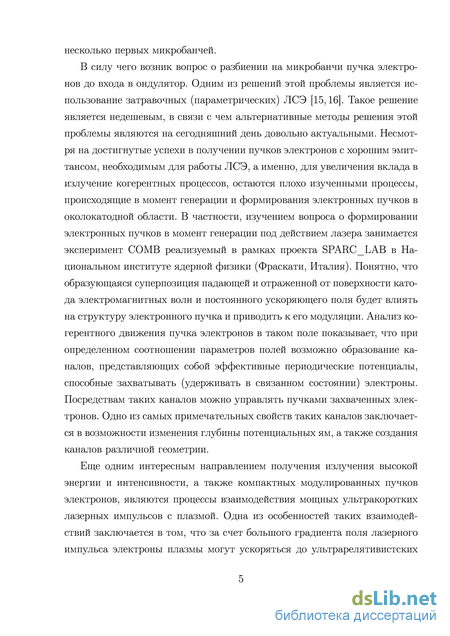 несколько первых микробанчей.

В силу чего возник вопрос о разбиении на микробанчи пучка электронов до входа в ондулятор. Одним из решений этой проблемы является использование затравочных (параметрических) ЛСЭ [15, 16]. Такое решение является недешевым, в связи с чем альтернативные методы решения этой проблемы являются на сегодняшний день довольно актуальными. Несмотря на достигнутые успехи в получении пучков электронов с хорошим эмиттансом, необходимым для работы ЛСЭ, а именно, для увеличения вклада в излучение когерентных процессов, остаются плохо изученными процессы, происходящие в момент генерации и формирования электронных пучков в околокатодной области. В частности, изучением вопроса о формировании электронных пучков в момент генерации под действием лазера занимается эксперимент COMB реализуемый в рамках проекта SPARC_LAB в Национальном институте ядерной физики (Фраскати, Италия). Понятно, что образующаяся суперпозиция падающей и отраженной от поверхности катода электромагнитных волн и постоянного ускоряющего поля будет влиять на структуру электронного пучка и приводить к его модуляции. Анализ когерентного движения пучка электронов в таком поле показывает, что при определенном соотношении параметров полей возможно образование каналов, представляющих собой эффективные периодические потенциалы, способные захватывать (удерживать в связанном состоянии) электроны. Посредствам таких каналов можно управлять пучками захваченных электронов. Одно из самых примечательных свойств таких каналов заключается в возможности изменения глубины потенциальных ям, а также создания каналов различной геометрии.

Еще одним интересным направлением получения излучения высокой энергии и интенсивности, а также компактных модулированных пучков электронов, являются процессы взаимодействия мощных ультракоротких лазерных импульсов с плазмой. Одна из особенностей таких взаимодействий заключается в том, что за счет большого градиента поля лазерного импульса электроны плазмы могут ускоряться до ультрарелятивистских

5

dsLib.net
библиотека диссертаций